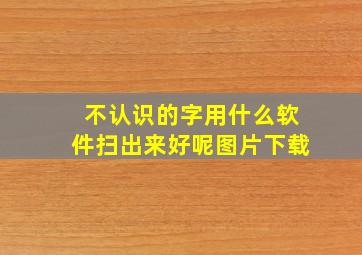 不认识的字用什么软件扫出来好呢图片下载